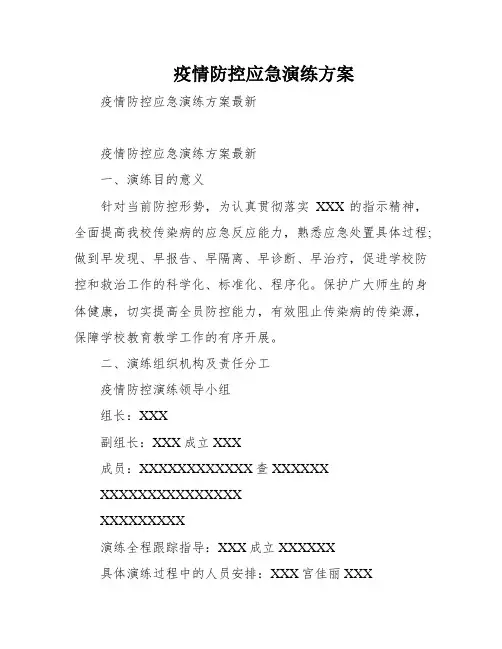 疫情防控应急演练方案

疫情防控应急演练方案最新

疫情防控应急演练方案最新

一、演练目的意义

针对当前防控形势，为认真贯彻落实 XXX 的指示精神，全面提高我校传染病的应急反应能力，熟悉应急处置具体过程；做到早发现、早报告、早隔离、早诊断、早治疗，促进学校防控和救治工作的科学化、标准化、程序化。保护广大师生的身体健康，切实提高全员防控能力，有效阻止传染病的传染源，保障学校教育教学工作的有序开展。

二、演练组织机构及责任分工

疫情防控演练领导小组

组长：XXX

副组长：XXX 成立 XXX

成员：XXXXXXXXXXXX 查 XXXXXX

XXXXXXXXXXXXXXX

XXXXXXXXX

演练全程跟踪指导：XXX 成立 XXXXXX

具体演练过程中的人员安排：XXX 宫佳丽 XXX